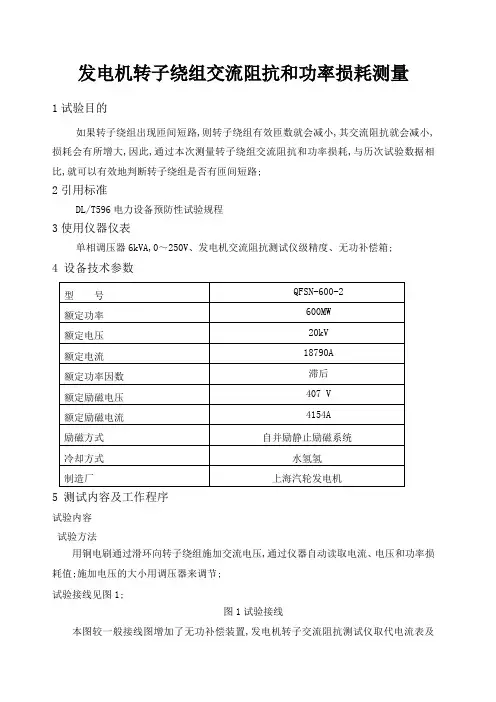 发电机转子绕组交流阻抗和功率损耗测量

1 试验目的

如果转子绕组出现匝间短路,则转子绕组有效匝数就会减小,其交流阻抗就会减小,损耗会有所增大,因此,通过本次测量转子绕组交流阻抗和功率损耗,与历次试验数据相比,就可以有效地判断转子绕组是否有匝间短路;

2 引用标准

DL/T596 电力设备预防性试验规程

3 使用仪器仪表

单相调压器 6kVA,0～250V、发电机交流阻抗测试仪级精度、无功补偿箱;

4 设备技术参数

| 型　　号 | QFSN-600-2 |
|---|---|
| 额定功率 | 600MW |
| 额定电压 | 20kV |
| 额定电流 | 18790A |
| 额定功率因数 | 滞后 |
| 额定励磁电压 | 407 V |
| 额定励磁电流 | 4154A |
| 励磁方式 | 自并励静止励磁系统 |
| 冷却方式 | 水氢氢 |
| 制造厂 | 上海汽轮发电机 |

5 测试内容及工作程序

试验内容

试验方法

用铜电刷通过滑环向转子绕组施加交流电压,通过仪器自动读取电流、电压和功率损耗值;施加电压的大小用调压器来调节;

试验接线见图 1;

图 1 试验接线

本图较一般接线图增加了无功补偿装置,发电机转子交流阻抗测试仪取代电流表及